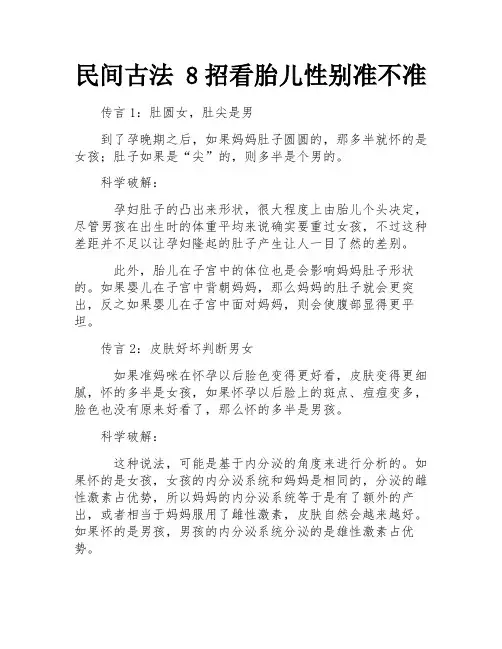 民间古法 8 招看胎儿性别准不准

传言 1：肚圆女，肚尖是男

到了孕晚期之后，如果妈妈肚子圆圆的，那多半就怀的是女孩；肚子如果是“尖”的，则多半是个男的。

科学破解：

孕妇肚子的凸出来形状，很大程度上由胎儿个头决定，尽管男孩在出生时的体重平均来说确实要重过女孩，不过这种差距并不足以让孕妇隆起的肚子产生让人一目了然的差别。

此外，胎儿在子宫中的体位也是会影响妈妈肚子形状的。如果婴儿在子宫中背朝妈妈，那么妈妈的肚子就会更突出，反之如果婴儿在子宫中面对妈妈，则会使腹部显得更平坦。

传言 2：皮肤好坏判断男女

如果准妈咪在怀孕以后脸色变得更好看，皮肤变得更细腻，怀的多半是女孩，如果怀孕以后脸上的斑点、痘痘变多，脸色也没有原来好看了，那么怀的多半是男孩。

科学破解：

这种说法，可能是基于内分泌的角度来进行分析的。如果怀的是女孩，女孩的内分泌系统和妈妈是相同的，分泌的雌性激素占优势，所以妈妈的内分泌系统等于是有了额外的产出，或者相当于妈妈服用了雌性激素，皮肤自然会越来越好。如果怀的是男孩，男孩的内分泌系统分泌的是雄性激素占优势。